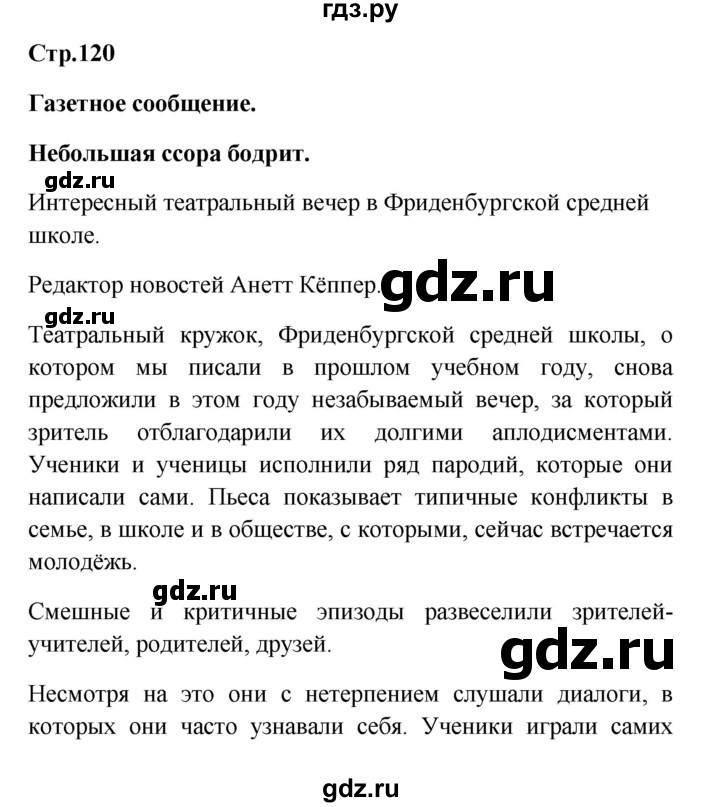 гдз.ру

Стр.120

Газетное сообщение.

Небольшая ссора бодрит.

gdz.ru

Интересный театральный вечер в Фриденбургской средней школе.

Редактор новостей Анетт Кёппер. gdz.ru

gdz.ru

Театральный кружок, Фриденбургской средней школы, о котором мы писали в прошлом учебном году, снова предложили в этом году незабываемый вечер, за который зритель отблагодарили их долгими аплодисментами. Ученики и ученицы исполнили ряд пародий, которые они написали сами. Пьеса показывает типичные конфликты в семье, в школе и в обществе, с которыми, сейчас встречается молодёжь.

gdz.ru

Смешные и критичные эпизоды развеселили зрителей-учителей, родителей, друзей.

gdz.ru

Несмотря на это они с нетерпением слушали диалоги, в которых они часто узнавали себя. Ученики играли самих

gdz.ru